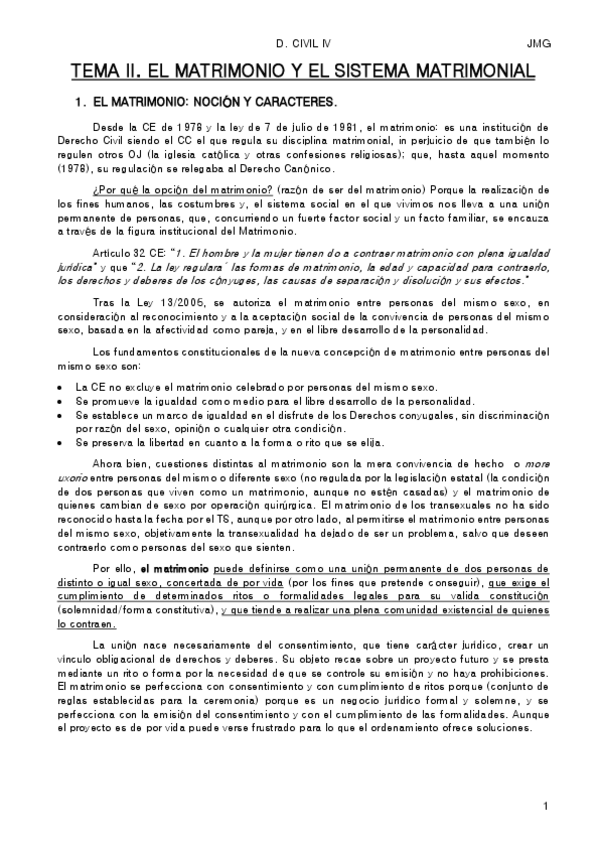 D. CIVIL IV JMG

TEMA II. EL MATRIMONIO Y EL SISTEMA MATRIMONIAL

1. EL MATRIMONIO: NOCIÓN Y CARACTERES.

Desde la CE de 1978 y la ley de 7 de julio de 1981, el matrimonio: es una institución de Derecho Civil siendo el CC el que regula su disciplina matrimonial, in perjuicio de que también lo regulen otros OJ (la iglesia católica y otras confesiones religiosas); que, hasta aquel momento (1978), su regulación se relegaba al Derecho Canónico.

¿Por qué la opción del matrimonio? (razón de ser del matrimonio) Porque la realización de los fines humanos, las costumbres y, el sistema social en el que vivimos nos lleva a una unión permanente de personas, que, concurriendo un fuerte factor social y un facto familiar, se encauza a través de la figura institucional del Matrimonio.

Artículo 32 CE: "1. El hombre y la mujer tienen do a contraer matrimonio con plena igualdad jurídica" y que "2. La ley regulara´ las formas de matrimonio, la edad y capacidad para contraerlo, los derechos y deberes de los cónyuges, las causas de separación y disolución y sus efectos."

Tras la Ley 13/2005, se autoriza el matrimonio entre personas del mismo sexo, en consideración al reconocimiento y a la aceptación social de la convivencia de personas del mismo sexo, basada en la afectividad como pareja, y en el libre desarrollo de la personalidad.

Los fundamentos constitucionales de la nueva concepción de matrimonio entre personas del mismo sexo son:

• La CE no excluye el matrimonio celebrado por personas del mismo sexo.
• Se promueve la igualdad como medio para el libre desarrollo de la personalidad.
• Se establece un marco de igualdad en el disfrute de los Derechos conyugales, sin discriminación por razón del sexo, opinión o cualquier otra condición.
• Se preserva la libertad en cuanto a la forma o rito que se elija.

Ahora bien, cuestiones distintas al matrimonio son la mera convivencia de hecho o more uxorio entre personas del mismo o diferente sexo (no regulada por la legislación estatal (la condición de dos personas que viven como un matrimonio, aunque no estén casadas) y el matrimonio de quienes cambian de sexo por operación quirúrgica. El matrimonio de los transexuales no ha sido reconocido hasta la fecha por el TS, aunque por otro lado, al permitirse el matrimonio entre personas del mismo sexo, objetivamente la transexualidad ha dejado de ser un problema, salvo que deseen contraerlo como personas del sexo que sienten.

Por ello, el matrimonio puede definirse como una unión permanente de dos personas de distinto o igual sexo, concertada de por vida (por los fines que pretende conseguir), que exige el cumplimiento de determinados ritos o formalidades legales para su valida constitución (solemnidad/forma constitutiva), y que tiende a realizar una plena comunidad existencial de quienes lo contraen.

La unión nace necesariamente del consentimiento, que tiene carácter jurídico, crear un vínculo obligacional de derechos y deberes. Su objeto recae sobre un proyecto futuro y se presta mediante un rito o forma por la necesidad de que se controle su emisión y no haya prohibiciones. El matrimonio se perfecciona con consentimiento y con cumplimiento de ritos porque (conjunto de reglas establecidas para la ceremonia) porque es un negocio jurídico formal y solemne, y se perfecciona con la emisión del consentimiento y con el cumplimiento de las formalidades. Aunque el proyecto es de por vida puede verse frustrado para lo que el ordenamiento ofrece soluciones.

1